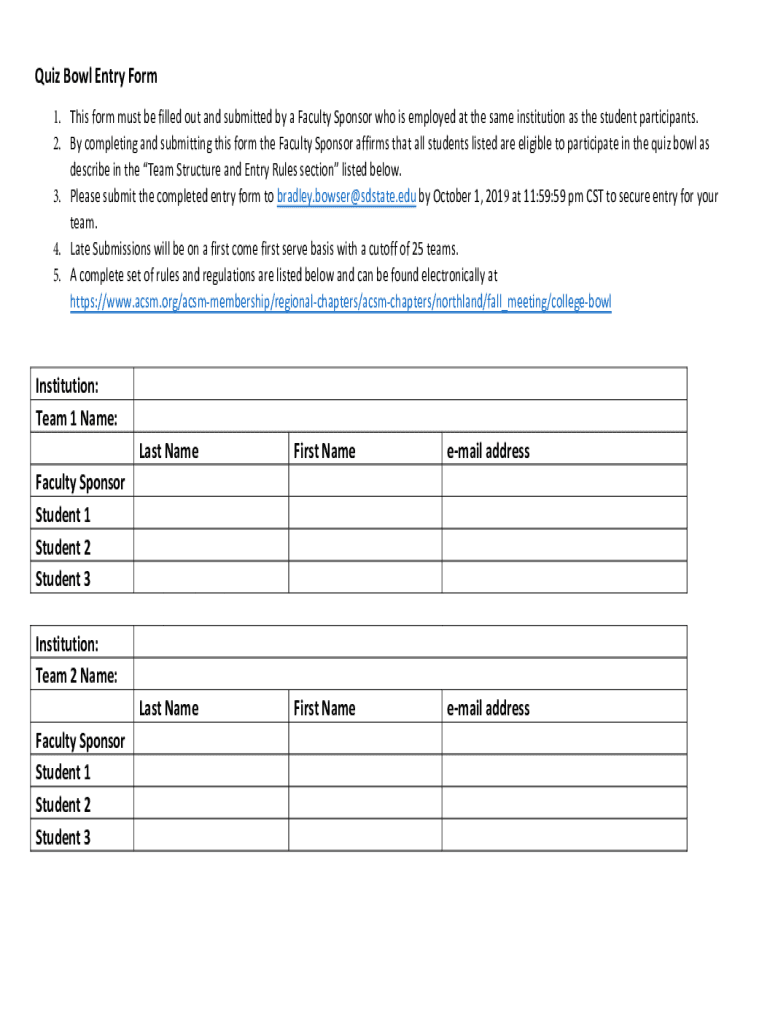 Quiz Bowl Entry Form

1. This form must be filled out and submitted by a Faculty Sponsor who is employed at the same institution as the student participants.
2. By completing and submitting this form the Faculty Sponsor affirms that all students listed are eligible to participate in the quiz bowl as describe in the "Team Structure and Entry Rules section" listed below.
3. Please submit the completed entry form to bradley.bowser@sdstate.edu by October 1, 2019 at 11:59:59 pm CST to secure entry for your team.
4. Late Submissions will be on a first come first serve basis with a cutoff of 25 teams.
5. A complete set of rules and regulations are listed below and can be found electronically at https://www.acsm.org/acsm-membership/regional-chapters/acsm-chapters/northland/fall_meeting/college-bowl

| Institution: | | | |
|---|---|---|---|
| Team 1 Name: | | | |
| | Last Name | First Name | e-mail address |
| Faculty Sponsor | | | |
| Student 1 | | | |
| Student 2 | | | |
| Student 3 | | | |

| Institution: | | | |
|---|---|---|---|
| Team 2 Name: | | | |
| | Last Name | First Name | e-mail address |
| Faculty Sponsor | | | |
| Student 1 | | | |
| Student 2 | | | |
| Student 3 | | | |